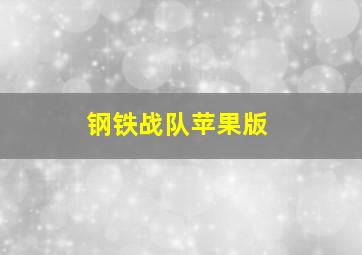 钢铁战队苹果版